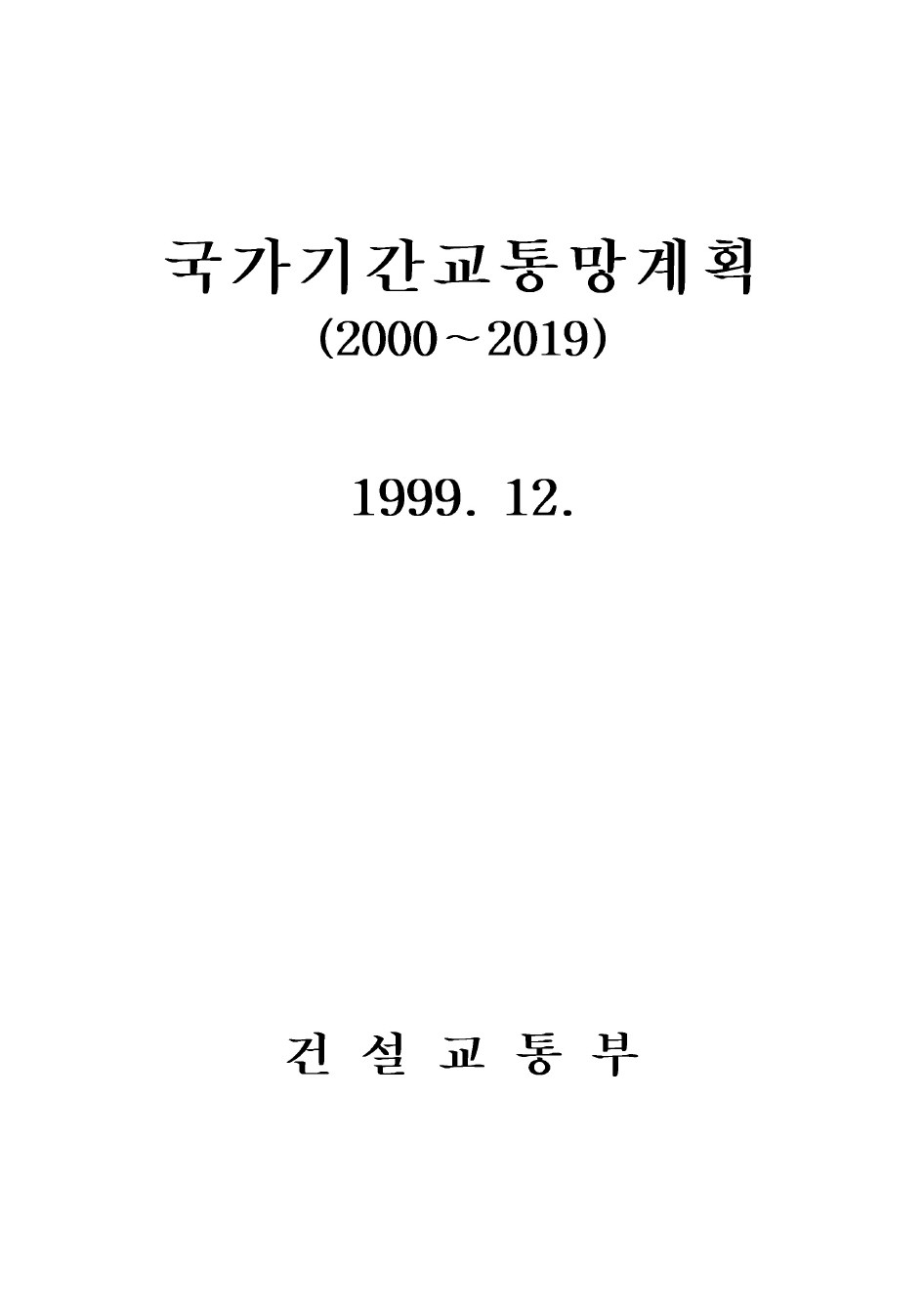 국가기간교통망계획
(2000~2019)

1999. 12.

건 설 교 통 부